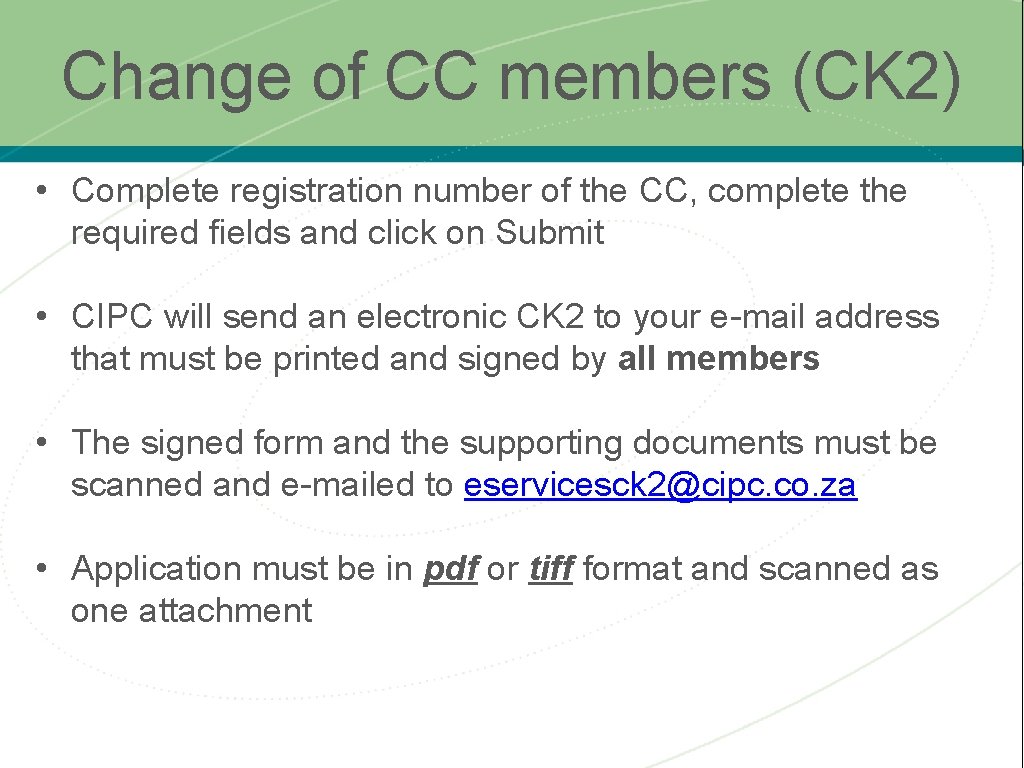 Change of CC members (CK2)

• Complete registration number of the CC, complete the required fields and click on Submit

• CIPC will send an electronic CK2 to your e-mail address that must be printed and signed by all members

• The signed form and the supporting documents must be scanned and e-mailed to eservicesck2@cipc.co.za

• Application must be in pdf or tiff format and scanned as one attachment